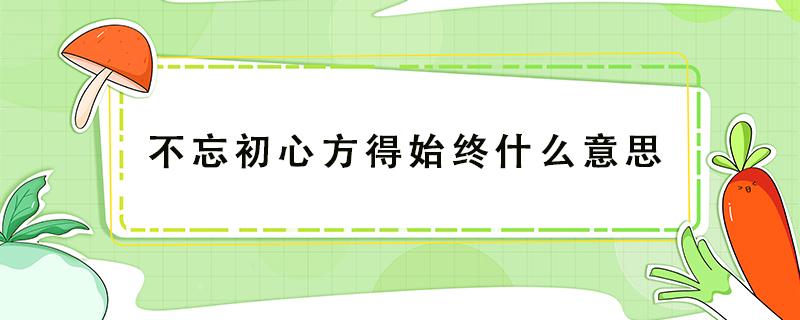 不忘初心方得始终什么意思